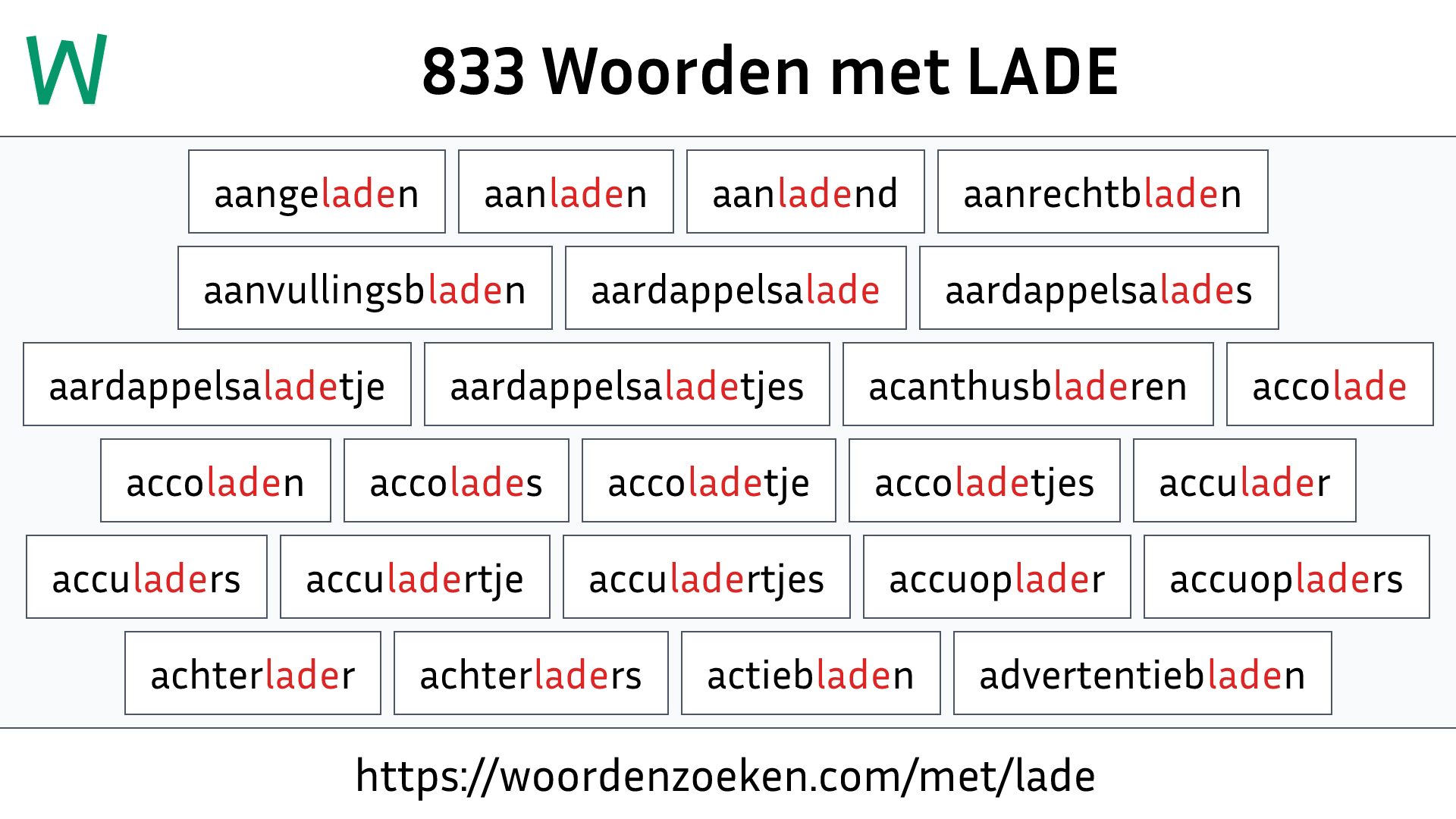 W

833 Woorden met LADE

aangeladen

aanladen

aanladend

aanrechtbladen

aanvullingsbladen

aardappelsalade

aardappelsalades

aardappelsaladetje

aardappelsaladetjes

acanthusbladeren

accolade

accoladen

accolades

accoladetje

accoladetjes

acculader

acculaders

acculadertje

acculadertjes

accuoplader

accuopladers

achterlader

achterladers

actiebladen

advertentiebladen

https://woordenzoeken.com/met/lade